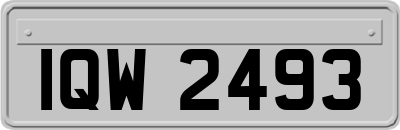 IQW 2493